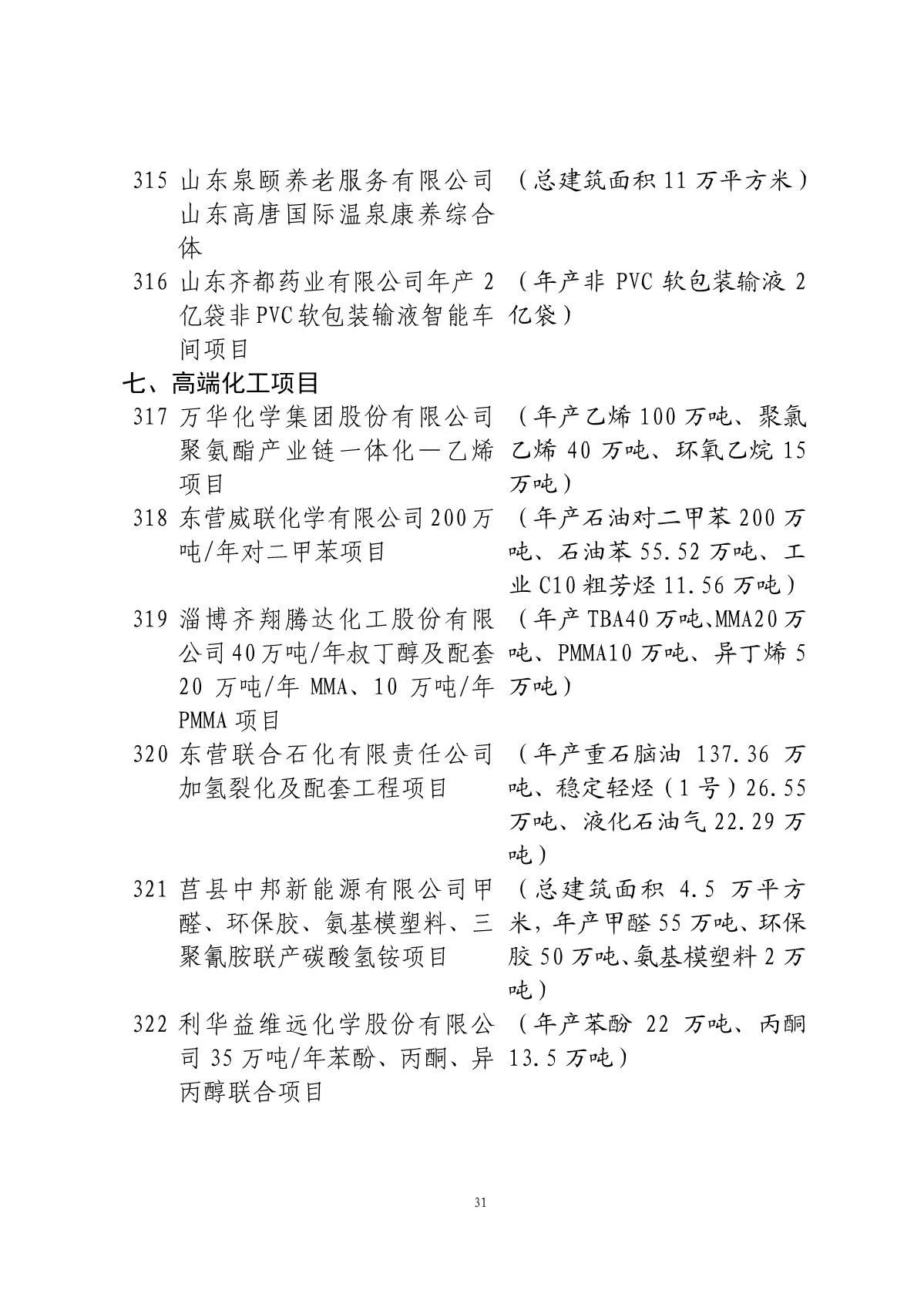 315 山东泉颐养老服务有限公司山东高唐国际温泉康养综合体 （总建筑面积 11 万平方米）

316 山东齐都药业有限公司年产 2 亿袋非 PVC 软包装输液智能车间项目 （年产非 PVC 软包装输液 2 亿袋）

七、高端化工项目

317 万华化学集团股份有限公司聚氨酯产业链一体化—乙烯项目 （年产乙烯 100 万吨、聚氯乙烯 40 万吨、环氧乙烷 15 万吨）

318 东营威联化学有限公司 200 万吨/年对二甲苯项目 （年产石油对二甲苯 200 万吨、石油苯 55.52 万吨、工业 C10 粗芳烃 11.56 万吨）

319 淄博齐翔腾达化工股份有限公司 40 万吨/年叔丁醇及配套 20 万吨/年 MMA、10 万吨/年 PMMA 项目 （年产 TBA40 万吨、MMA20 万吨、PMMA10 万吨、异丁烯 5 万吨）

320 东营联合石化有限责任公司加氢裂化及配套工程项目 （年产重石脑油 137.36 万吨、稳定轻烃（1 号）26.55 万吨、液化石油气 22.29 万吨）

321 莒县中邦新能源有限公司甲醛、环保胶、氨基模塑料、三聚氰胺联产碳酸氢铵项目 （总建筑面积 4.5 万平方米，年产甲醛 55 万吨、环保胶 50 万吨、氨基模塑料 2 万吨）

322 利华益维远化学股份有限公司 35 万吨/年苯酚、丙酮、异丙醇联合项目 （年产苯酚 22 万吨、丙酮 13.5 万吨）

31